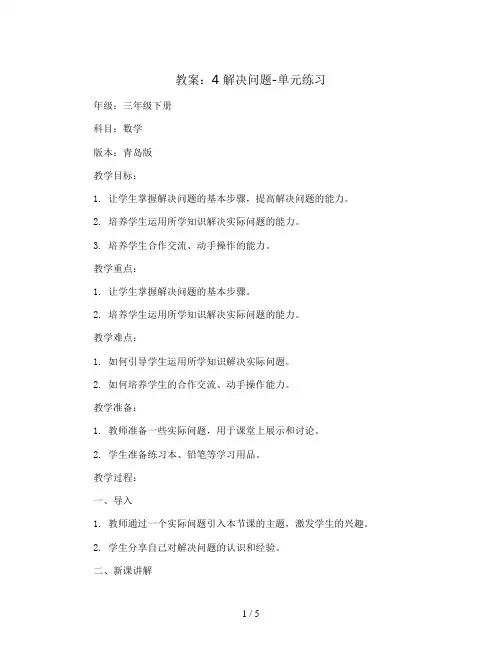 教案：4 解决问题-单元练习

年级：三年级下册

科目：数学

版本：青岛版

教学目标：

1. 让学生掌握解决问题的基本步骤，提高解决问题的能力。

2. 培养学生运用所学知识解决实际问题的能力。

3. 培养学生合作交流、动手操作的能力。

教学重点：

1. 让学生掌握解决问题的基本步骤。

2. 培养学生运用所学知识解决实际问题的能力。

教学难点：

1. 如何引导学生运用所学知识解决实际问题。

2. 如何培养学生的合作交流、动手操作能力。

教学准备：

1. 教师准备一些实际问题，用于课堂上展示和讨论。

2. 学生准备练习本、铅笔等学习用品。

教学过程：

一、导入

1. 教师通过一个实际问题引入本节课的主题，激发学生的兴趣。

2. 学生分享自己对解决问题的认识和经验。

二、新课讲解

1 / 5